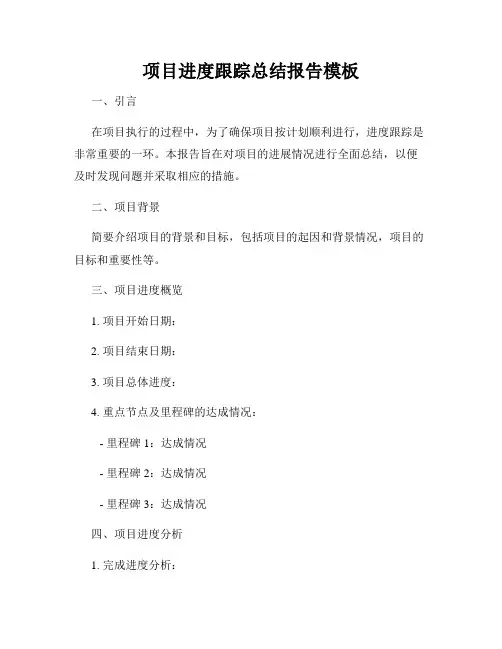 项目进度跟踪总结报告模板

一、引言

在项目执行的过程中，为了确保项目按计划顺利进行，进度跟踪是非常重要的一环。本报告旨在对项目的进展情况进行全面总结，以便及时发现问题并采取相应的措施。

二、项目背景

简要介绍项目的背景和目标，包括项目的起因和背景情况，项目的目标和重要性等。

三、项目进度概览

1. 项目开始日期：

2. 项目结束日期：

3. 项目总体进度：

4. 重点节点及里程碑的达成情况：

- 里程碑 1：达成情况

- 里程碑 2：达成情况

- 里程碑 3：达成情况

四、项目进度分析

1. 完成进度分析：